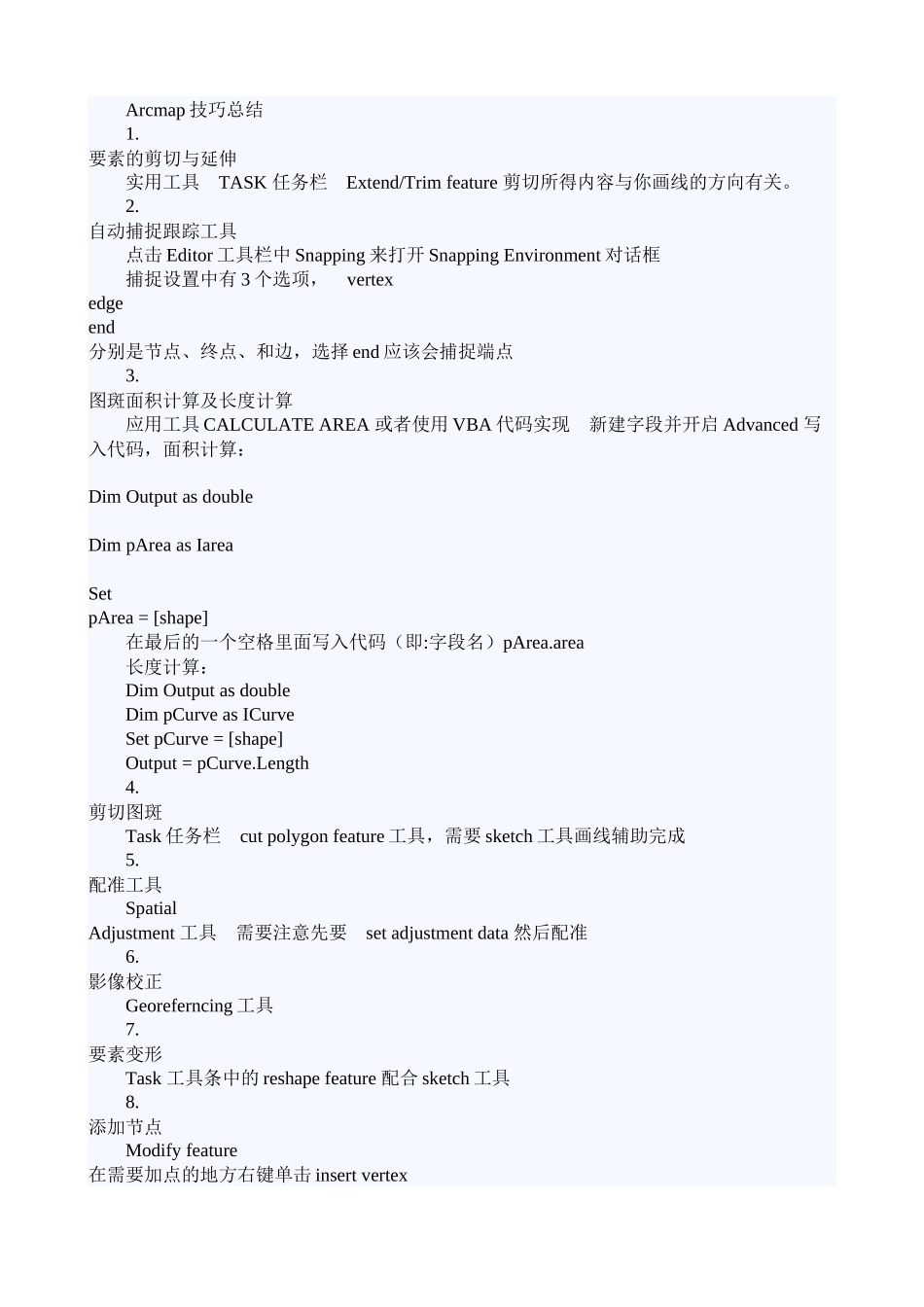 Arcmap 技巧总结
1.
要素的剪切与延伸
实用工具　TASK 任务栏　Extend/Trim feature 剪切所得内容与你画线的方向有关。
2.
自动捕捉跟踪工具
点击 Editor 工具栏中 Snapping 来打开 Snapping Environment 对话框
捕捉设置中有 3 个选项，　vertex
edge
end
分别是节点、终点、和边，选择 end 应该会捕捉端点
3.
图斑面积计算及长度计算
应用工具 CALCULATE AREA 或者使用 VBA 代码实现　新建字段并开启 Advanced 写入代码，面积计算：

Dim Output as double

Dim pArea as Iarea

Set
pArea = [shape]
在最后的一个空格里面写入代码（即:字段名）pArea.area
长度计算：
Dim Output as double
Dim pCurve as ICurve
Set pCurve = [shape]
Output = pCurve.Length
4.
剪切图斑
Task 任务栏　cut polygon feature 工具，需要 sketch 工具画线辅助完成
5.
配准工具
Spatial
Adjustment 工具　需要注意先要　set adjustment data 然后配准
6.
影像校正
Georeferncing 工具
7.
要素变形
Task 工具条中的 reshape feature 配合 sketch 工具
8.
添加节点
Modify feature
在需要加点的地方右键单击 insert vertex